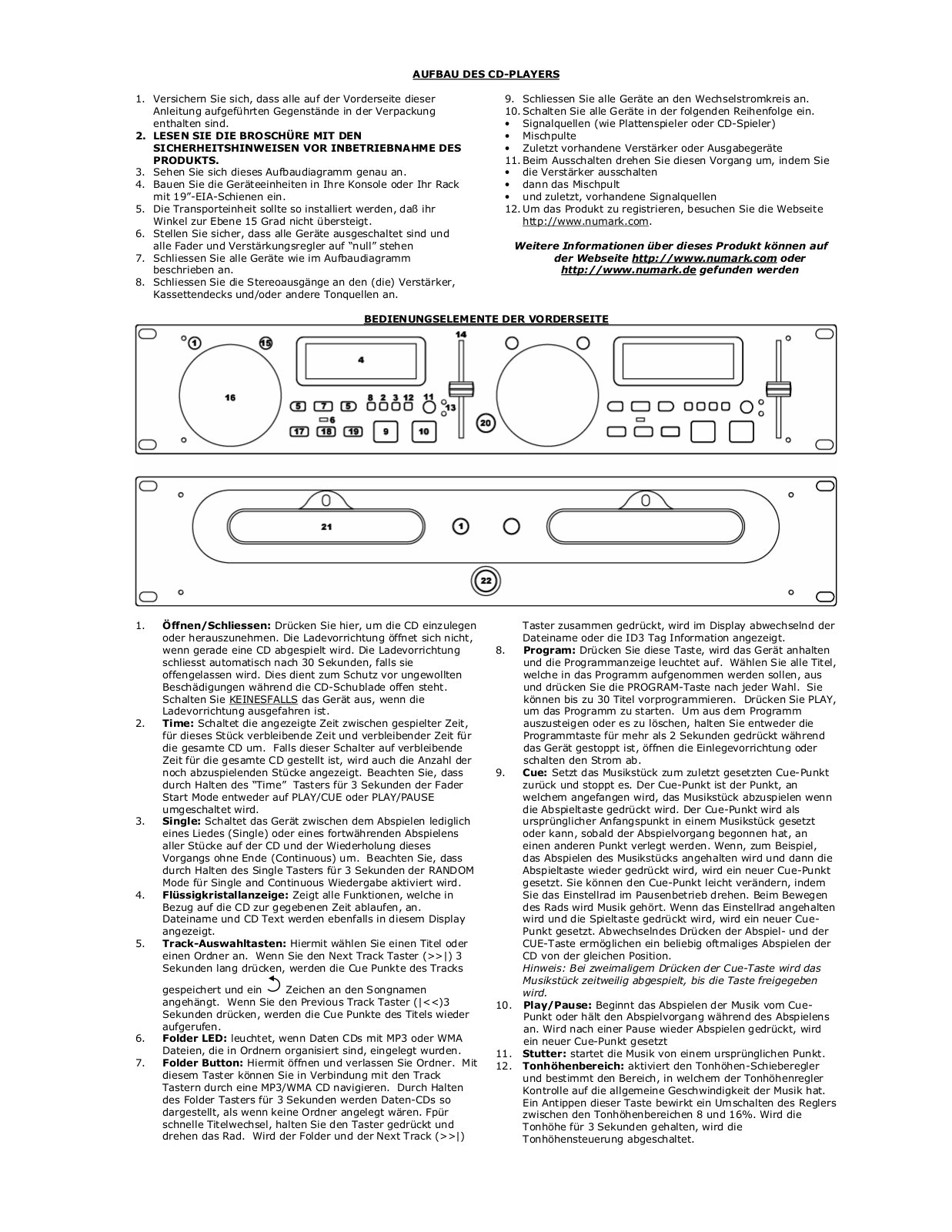 AUFBAU DES CD-PLAYERS

1. Versichern Sie sich, dass alle auf der Vorderseite dieser Anleitung aufgeführten Gegenstände in der Verpackung enthalten sind.
2. LESEN SIE DIE BROSCHÜRE MIT DEN SICHERHEITSHINWEISEN VOR INBETRIEBNAHME DES PRODUKTS.
3. Sehen Sie sich dieses Aufbaudiagramm genau an.
4. Bauen Sie die Geräteeinheiten in Ihre Konsole oder Ihr Rack mit 19"-EIA-Schienen ein.
5. Die Transporteinheit sollte so installiert werden, daß ihr Winkel zur Ebene 15 Grad nicht übersteigt.
6. Stellen Sie sicher, dass alle Geräte ausgeschaltet sind und alle Fader und Verstärkungsregler auf "null" stehen
7. Schliessen Sie alle Geräte wie im Aufbaudiagramm beschrieben an.
8. Schliessen Sie die Stereoausgänge an den (die) Verstärker, Kassettendecks und/oder andere Tonquellen an.
9. Schliessen Sie alle Geräte an den Wechselstromkreis an.
10. Schalten Sie alle Geräte in der folgenden Reihenfolge ein.
• Signalquellen (wie Plattenspieler oder CD-Spieler)
• Mischpulte
• Zuletzt vorhandene Verstärker oder Ausgabegeräte
11. Beim Ausschalten drehen Sie diesen Vorgang um, indem Sie
• die Verstärker ausschalten
• dann das Mischpult
• und zuletzt, vorhandene Signalquellen
12. Um das Produkt zu registrieren, besuchen Sie die Webseite http://www.numark.com.

Weitere Informationen über dieses Produkt können auf der Webseite http://www.numark.com oder http://www.numark.de gefunden werden

BEDIENUNGSELEMENTE DER VORDERSEITE

1 15 14 4 16 8 2 3 12 11 13 5 7 5 6 17 18 19 9 10 20
21 1 22

1. Öffnen/Schliessen: Drücken Sie hier, um die CD einzulegen oder herauszunehmen. Die Ladevorrichtung öffnet sich nicht, wenn gerade eine CD abgespielt wird. Die Ladevorrichtung schliesst automatisch nach 30 Sekunden, falls sie offengelassen wird. Dies dient zum Schutz vor ungewollten Beschädigungen während die CD-Schublade offen steht. Schalten Sie KEINESFALLS das Gerät aus, wenn die Ladevorrichtung ausgefahren ist.
2. Time: Schaltet die angezeigte Zeit zwischen gespielter Zeit, für dieses Stück verbleibende Zeit und verbleibender Zeit für die gesamte CD um. Falls dieser Schalter auf verbleibende Zeit für die gesamte CD gestellt ist, wird auch die Anzahl der noch abzuspielenden Stücke angezeigt. Beachten Sie, dass durch Halten des "Time" Tasters für 3 Sekunden der Fader Start Mode entweder auf PLAY/CUE oder PLAY/PAUSE umgeschaltet wird.
3. Single: Schaltet das Gerät zwischen dem Abspielen lediglich eines Liedes (Single) oder eines fortwährenden Abspielens aller Stücke auf der CD und der Wiederholung dieses Vorgangs ohne Ende (Continuous) um. Beachten Sie, dass durch Halten des Single Tasters für 3 Sekunden der RANDOM Mode für Single and Continuous Wiedergabe aktiviert wird.
4. Flüssigkristallanzeige: Zeigt alle Funktionen, welche in Bezug auf die CD zur gegebenen Zeit ablaufen, an. Dateiname und CD Text werden ebenfalls in diesem Display angezeigt.
5. Track-Auswahltasten: Hiermit wählen Sie einen Titel oder einen Ordner an. Wenn Sie den Next Track Taster (>>|) 3 Sekunden lang drücken, werden die Cue Punkte des Tracks gespeichert und ein Zeichen an den Songnamen angehängt. Wenn Sie den Previous Track Taster (|<<)3 Sekunden drücken, werden die Cue Punkte des Titels wieder aufgerufen.
6. Folder LED: leuchtet, wenn Daten CDs mit MP3 oder WMA Dateien, die in Ordnern organisiert sind, eingelegt wurden.
7. Folder Button: Hiermit öffnen und verlassen Sie Ordner. Mit diesem Taster können Sie in Verbindung mit den Track Tastern durch eine MP3/WMA CD navigieren. Durch Halten des Folder Tasters für 3 Sekunden werden Daten-CDs so dargestellt, als wenn keine Ordner angelegt wären. Fpür schnelle Titelwechsel, halten Sie den Taster gedrückt und drehen das Rad. Wird der Folder und der Next Track (>>|) Taster zusammen gedrückt, wird im Display abwechselnd der Dateiname oder die ID3 Tag Information angezeigt.
8. Program: Drücken Sie diese Taste, wird das Gerät anhalten und die Programmanzeige leuchtet auf. Wählen Sie alle Titel, welche in das Programm aufgenommen werden sollen, aus und drücken Sie die PROGRAM-Taste nach jeder Wahl. Sie können bis zu 30 Titel vorprogrammieren. Drücken Sie PLAY, um das Programm zu starten. Um aus dem Programm auszusteigen oder es zu löschen, halten Sie entweder die Programmtaste für mehr als 2 Sekunden gedrückt während das Gerät gestoppt ist, öffnen die Einlegevorrichtung oder schalten den Strom ab.
9. Cue: Setzt das Musikstück zum zuletzt gesetzten Cue-Punkt zurück und stoppt es. Der Cue-Punkt ist der Punkt, an welchem angefangen wird, das Musikstück abzuspielen wenn die Abspieltaste gedrückt wird. Der Cue-Punkt wird als ursprünglicher Anfangspunkt in einem Musikstück gesetzt oder kann, sobald der Abspielvorgang begonnen hat, an einen anderen Punkt verlegt werden. Wenn, zum Beispiel, das Abspielen des Musikstücks angehalten wird und dann die Abspieltaste wieder gedrückt wird, wird ein neuer Cue-Punkt gesetzt. Sie können den Cue-Punkt leicht verändern, indem Sie das Einstellrad im Pausenbetrieb drehen. Beim Bewegen des Rads wird Musik gehört. Wenn das Einstellrad angehalten wird und die Spieltaste gedrückt wird, wird ein neuer Cue-Punkt gesetzt. Abwechselndes Drücken der Abspiel- und der CUE-Taste ermöglichen ein beliebig oftmaliges Abspielen der CD von der gleichen Position.
Hinweis: Bei zweimaligem Drücken der Cue-Taste wird das Musikstück zeitweilig abgespielt, bis die Taste freigegeben wird.
10. Play/Pause: Beginnt das Abspielen der Musik vom Cue-Punkt oder hält den Abspielvorgang während des Abspielens an. Wird nach einer Pause wieder Abspielen gedrückt, wird ein neuer Cue-Punkt gesetzt
11. Stutter: startet die Musik von einem ursprünglichen Punkt.
12. Tonhöhenbereich: aktiviert den Tonhöhen-Schieberegler und bestimmt den Bereich, in welchem der Tonhöhenregler Kontrolle auf die allgemeine Geschwindigkeit der Musik hat. Ein Antippen dieser Taste bewirkt ein Umschalten des Reglers zwischen den Tonhöhenbereichen 8 und 16%. Wird die Tonhöhe für 3 Sekunden gehalten, wird die Tonhöhensteuerung abgeschaltet.